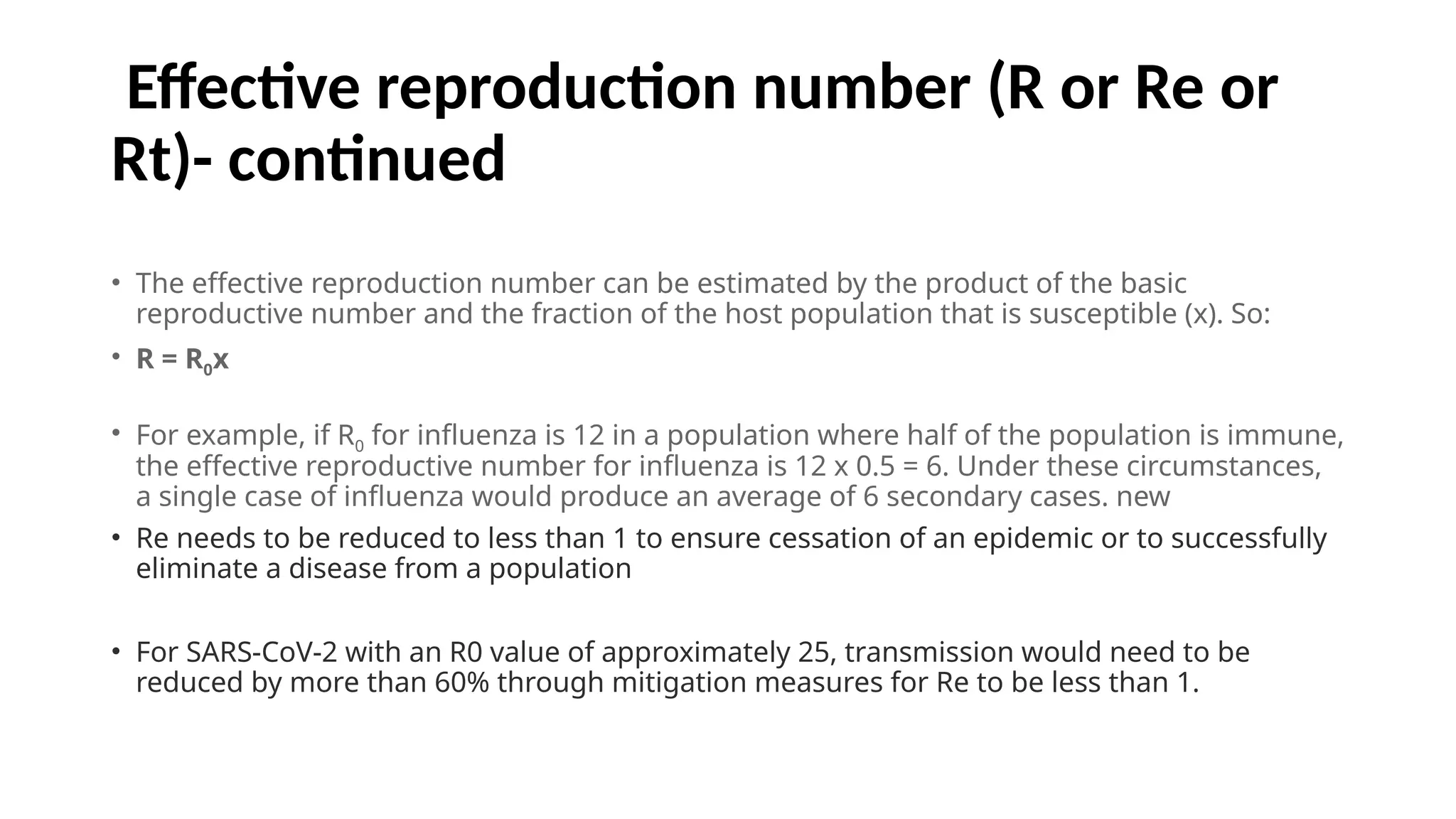 Effective reproduction number (R or Re or Rt)- continued

• The effective reproduction number can be estimated by the product of the basic reproductive number and the fraction of the host population that is susceptible (x). So:

• $R = R_0x$

• For example, if $R_0$ for influenza is 12 in a population where half of the population is immune, the effective reproductive number for influenza is 12 x 0.5 = 6. Under these circumstances, a single case of influenza would produce an average of 6 secondary cases. new

• Re needs to be reduced to less than 1 to ensure cessation of an epidemic or to successfully eliminate a disease from a population

• For SARS-CoV-2 with an R0 value of approximately 25, transmission would need to be reduced by more than 60% through mitigation measures for Re to be less than 1.